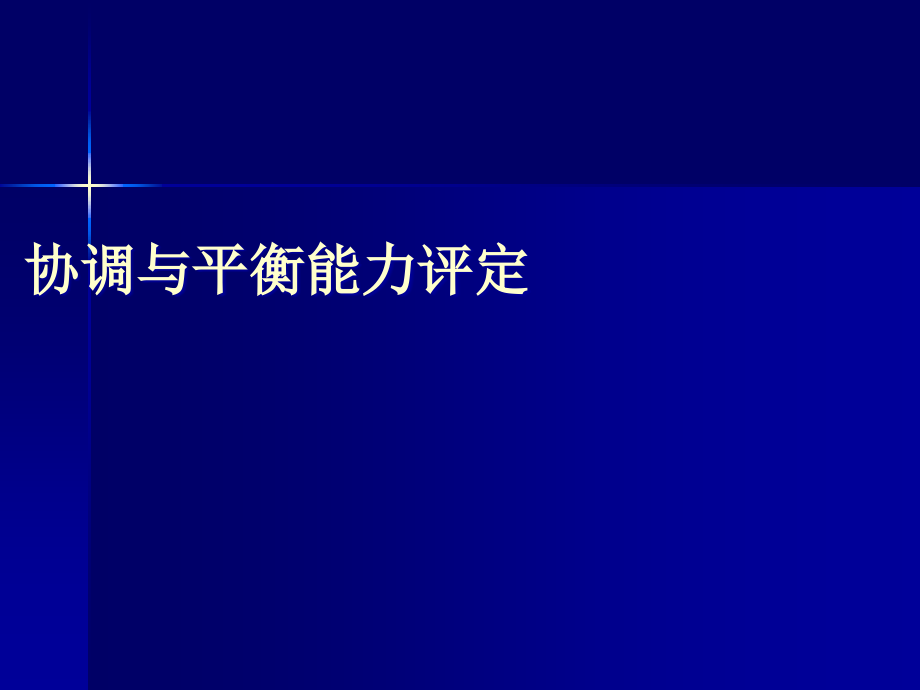 协调与平衡能力评定